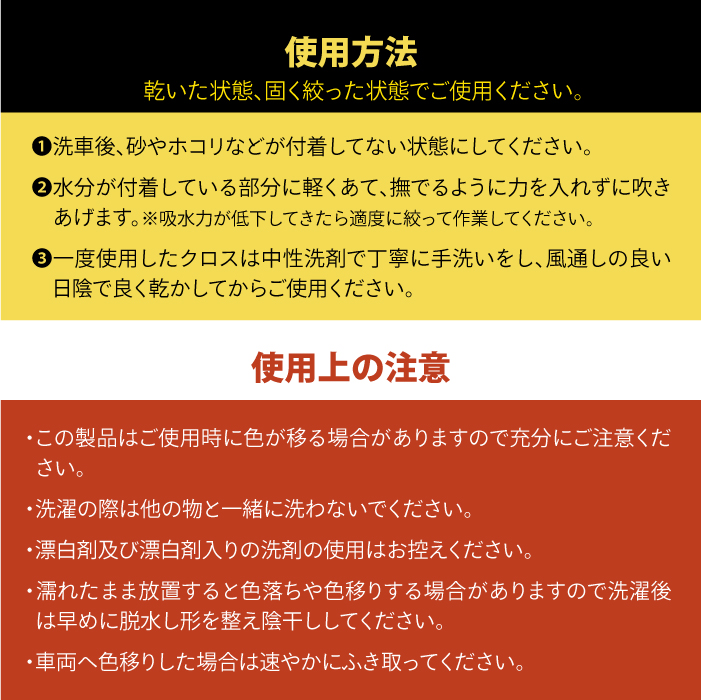 使用方法
乾いた状態、固く絞った状態でご使用ください。

❶洗車後、砂やホコリなどが付着してない状態にしてください。

❷水分が付着している部分に軽くあて、撫でるように力を入れずに吹きあげます。※吸水力が低下してきたら適度に絞って作業してください。

❸一度使用したクロスは中性洗剤で丁寧に手洗いをし、風通しの良い日陰で良く乾かしてからご使用ください。

使用上の注意

・この製品はご使用時に色が移る場合がありますので充分にご注意ください。

・洗濯の際は他の物と一緒に洗わないでください。

・漂白剤及び漂白剤入りの洗剤の使用はお控えください。

・濡れたまま放置すると色落ちや色移りする場合がありますので洗濯後は早めに脱水し形を整え陰干ししてください。

・車両へ色移りした場合は速やかにふき取ってください。